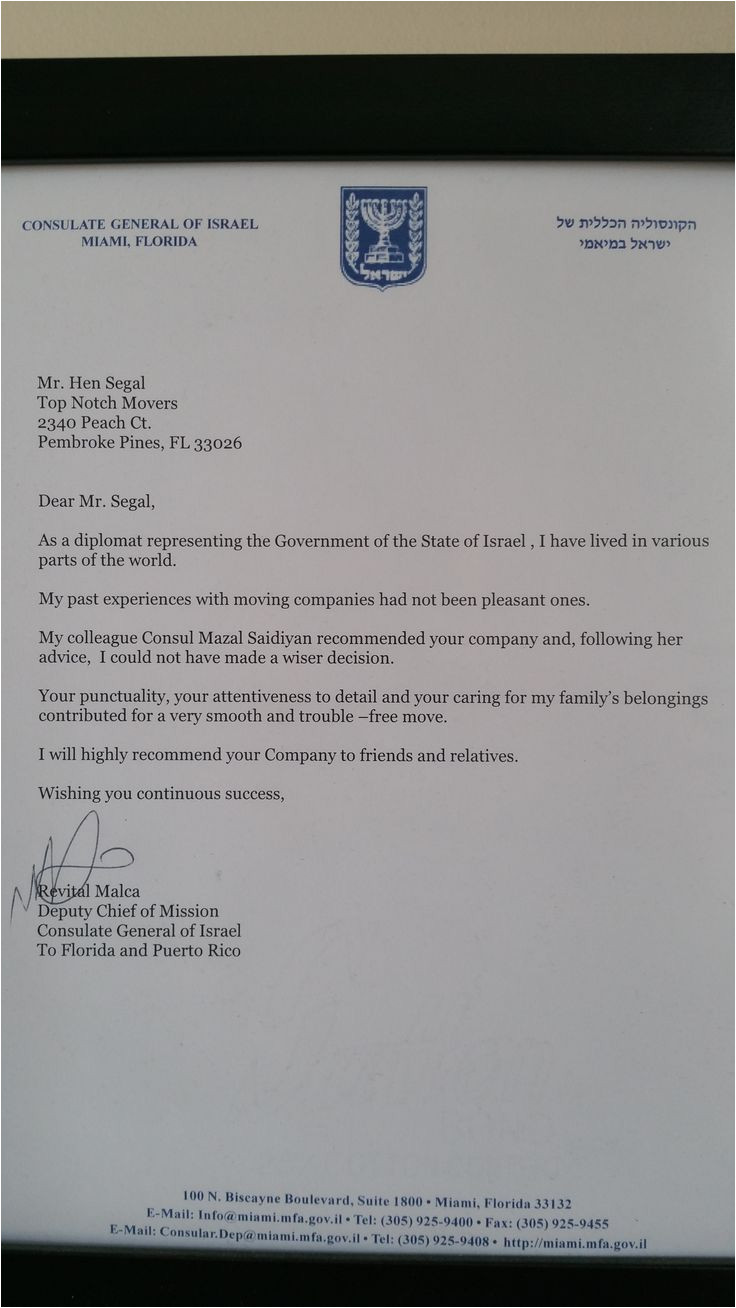 CONSULATE GENERAL OF ISRAEL
MIAMI, FLORIDA

ישראל

הקונסוליה הכללית של
ישראל במיאמי

Mr. Hen Segal
Top Notch Movers
2340 Peach Ct.
Pembroke Pines, FL 33026

Dear Mr. Segal,

As a diplomat representing the Government of the State of Israel , I have lived in various parts of the world.

My past experiences with moving companies had not been pleasant ones.

My colleague Consul Mazal Saidiyan recommended your company and, following her advice, I could not have made a wiser decision.

Your punctuality, your attentiveness to detail and your caring for my family's belongings contributed for a very smooth and trouble –free move.

I will highly recommend your Company to friends and relatives.

Wishing you continuous success,

Revital Malca
Deputy Chief of Mission
Consulate General of Israel
To Florida and Puerto Rico

100 N. Biscayne Boulevard, Suite 1800 • Miami, Florida 33132
E-Mail: Info@miami.mfa.gov.il • Tel: (305) 925-9400 • Fax: (305) 925-9455
E-Mail: Consular.Dep@miami.mfa.gov.il • Tel: (305) 925-9408 • http://miami.mfa.gov.il